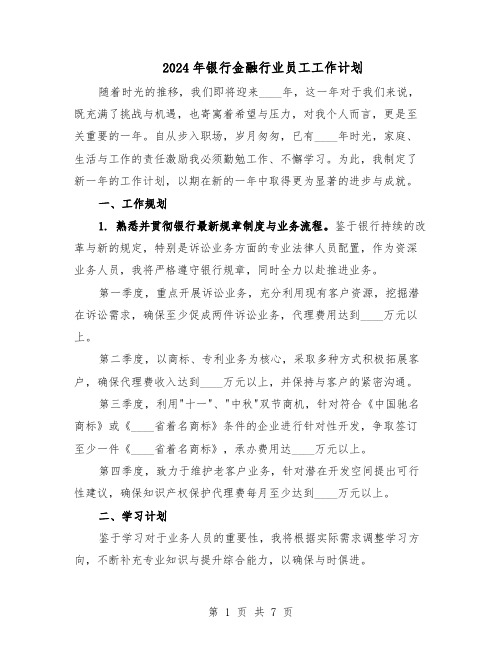 2024年银行金融行业员工工作计划

随着时光的推移，我们即将迎来____年，这一年对于我们来说，既充满了挑战与机遇，也寄寓着希望与压力，对我个人而言，更是至关重要的一年。自从步入职场，岁月匆匆，已有____年时光，家庭、生活与工作的责任激励我必须勤勉工作、不懈学习。为此，我制定了新一年的工作计划，以期在新的一年中取得更为显著的进步与成就。

一、工作规划

1. 熟悉并贯彻银行最新规章制度与业务流程。鉴于银行持续的改革与新的规定，特别是诉讼业务方面的专业法律人员配置，作为资深业务人员，我将严格遵守银行规章，同时全力以赴推进业务。

第一季度，重点开展诉讼业务，充分利用现有客户资源，挖掘潜在诉讼需求，确保至少促成两件诉讼业务，代理费用达到____万元以上。

第二季度，以商标、专利业务为核心，采取多种方式积极拓展客户，确保代理费收入达到____万元以上，并保持与客户的紧密沟通。

第三季度，利用"十一"、"中秋"双节商机，针对符合《中国驰名商标》或《____省着名商标》条件的企业进行针对性开发，争取签订至少一件《____省着名商标》，承办费用达____万元以上。

第四季度，致力于维护老客户业务，针对潜在开发空间提出可行性建议，确保知识产权保护代理费每月至少达到____万元以上。

二、学习计划

鉴于学习对于业务人员的重要性，我将根据实际需求调整学习方向，不断补充专业知识与提升综合能力，以确保与时俱进。

第 1 页 共 7 页